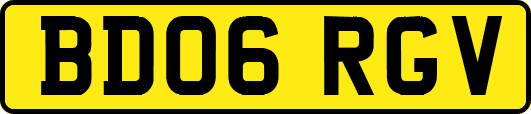 BD06 RGV